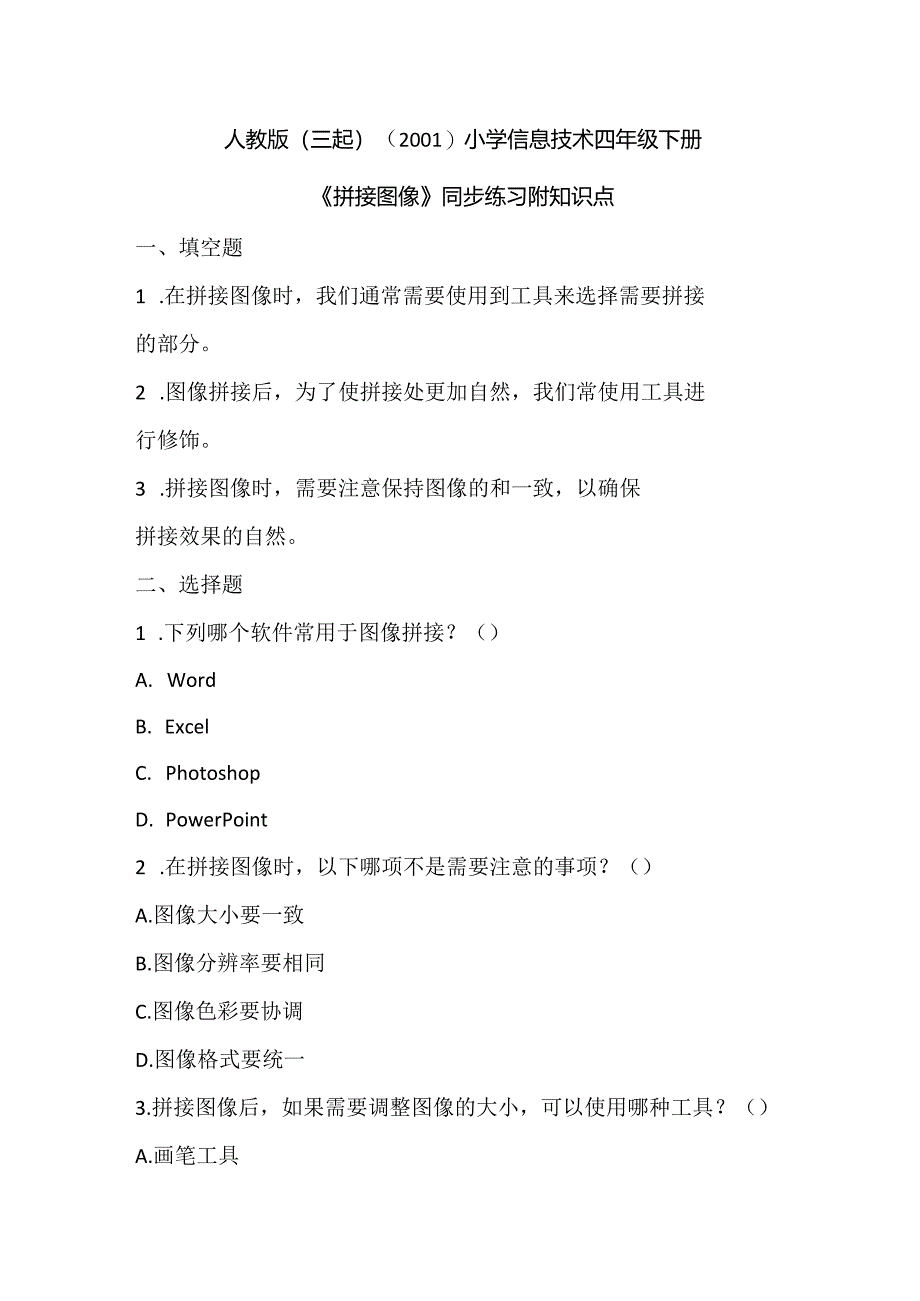 人教版（三起）（2001）小学信息技术四年级下册

《拼接图像》同步练习附知识点

一、填空题

1 .在拼接图像时，我们通常需要使用到工具来选择需要拼接的部分。

2 .图像拼接后，为了使拼接处更加自然，我们常使用工具进行修饰。

3 .拼接图像时，需要注意保持图像的和一致，以确保拼接效果的自然。

二、选择题

1 .下列哪个软件常用于图像拼接？（）

A. Word

B. Excel

C. Photoshop

D. PowerPoint

2 .在拼接图像时，以下哪项不是需要注意的事项？（）

A.图像大小要一致

B.图像分辨率要相同

C.图像色彩要协调

D.图像格式要统一

3.拼接图像后，如果需要调整图像的大小，可以使用哪种工具？（）

A.画笔工具